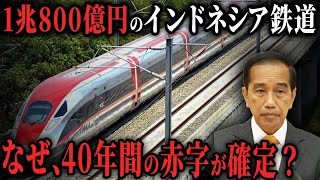 1兆800億円のインドネシア鉄道

なぜ、40年間の赤字が確定？